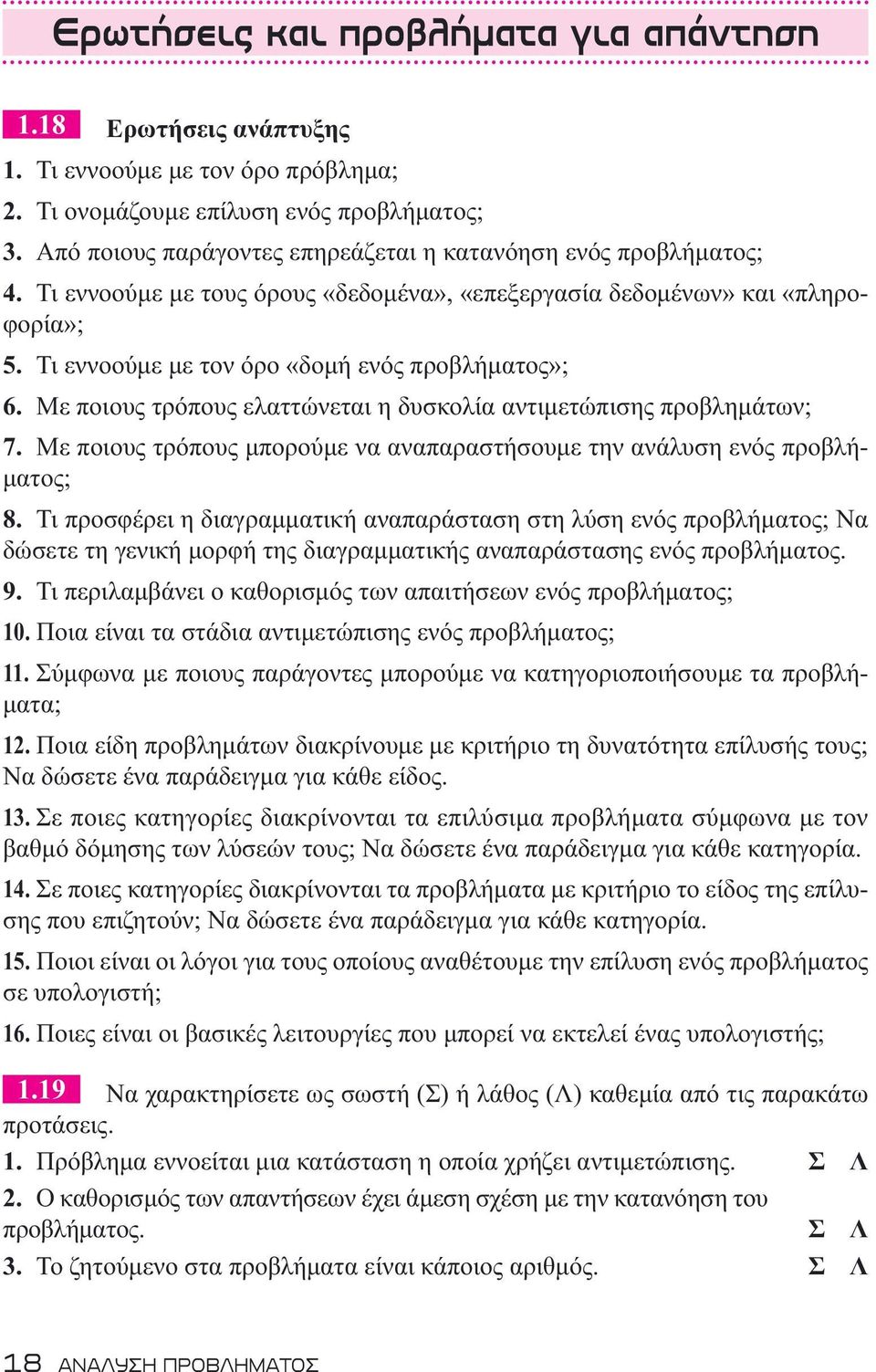 Ερωτήσεις και προβλήματα για απάντηση

1.18 Ερωτήσεις ανάπτυξης

1. Τι εννοούμε με τον όρο πρόβλημα;

2. Τι ονομάζουμε επίλυση ενός προβλήματος;

3. Από ποιους παράγοντες επηρεάζεται η κατανόηση ενός προβλήματος;

4. Τι εννοούμε με τους όρους «δεδομένα», «επεξεργασία δεδομένων» και «πληροφορία»;

5. Τι εννοούμε με τον όρο «δομή ενός προβλήματος»;

6. Με ποιους τρόπους ελαττώνεται η δυσκολία αντιμετώπισης προβλημάτων;

7. Με ποιους τρόπους μπορούμε να αναπαραστήσουμε την ανάλυση ενός προβλήματος;

8. Τι προσφέρει η διαγραμματική αναπαράσταση στη λύση ενός προβλήματος; Να δώσετε τη γενική μορφή της διαγραμματικής αναπαράστασης ενός προβλήματος.

9. Τι περιλαμβάνει ο καθορισμός των απαιτήσεων ενός προβλήματος;

10. Ποια είναι τα στάδια αντιμετώπισης ενός προβλήματος;

11. Σύμφωνα με ποιους παράγοντες μπορούμε να κατηγοριοποιήσουμε τα προβλήματα;

12. Ποια είδη προβλημάτων διακρίνουμε με κριτήριο τη δυνατότητα επίλυσής τους; Να δώσετε ένα παράδειγμα για κάθε είδος.

13. Σε ποιες κατηγορίες διακρίνονται τα επιλύσιμα προβλήματα σύμφωνα με τον βαθμό δόμησης των λύσεών τους; Να δώσετε ένα παράδειγμα για κάθε κατηγορία.

14. Σε ποιες κατηγορίες διακρίνονται τα προβλήματα με κριτήριο το είδος της επίλυσης που επιζητούν; Να δώσετε ένα παράδειγμα για κάθε κατηγορία.

15. Ποιοι είναι οι λόγοι για τους οποίους αναθέτουμε την επίλυση ενός προβλήματος σε υπολογιστή;

16. Ποιες είναι οι βασικές λειτουργίες που μπορεί να εκτελεί ένας υπολογιστής;

1.19 Να χαρακτηρίσετε ως σωστή (Σ) ή λάθος (Λ) καθεμία από τις παρακάτω προτάσεις.

1. Πρόβλημα εννοείται μια κατάσταση η οποία χρήζει αντιμετώπισης. Σ Λ

2. Ο καθορισμός των απαντήσεων έχει άμεση σχέση με την κατανόηση του προβλήματος. Σ Λ

3. Το ζητούμενο στα προβλήματα είναι κάποιος αριθμός. Σ Λ

18 ΑΝΑΛΥΣΗ ΠΡΟΒΛΗΜΑΤΟΣ